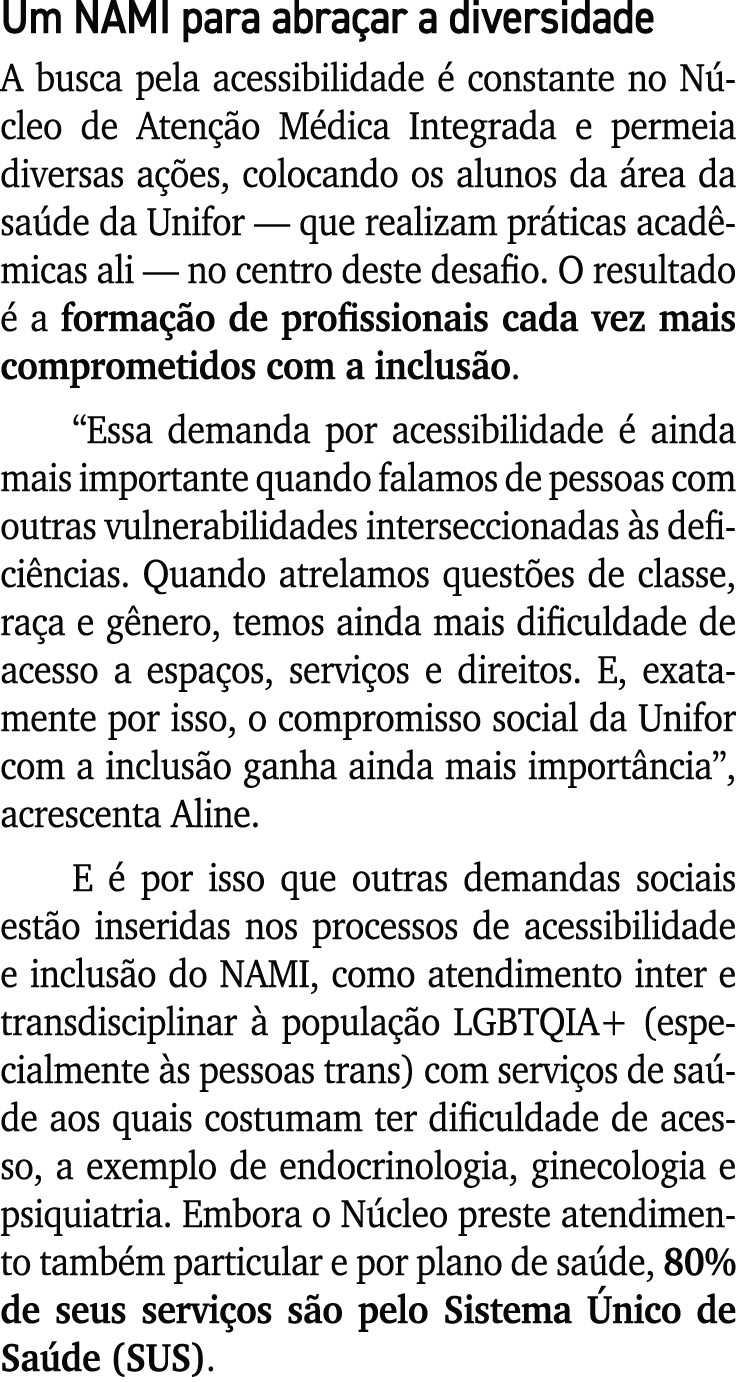 Um NAMI para abraçar a diversidade

A busca pela acessibilidade é constante no Núcleo de Atenção Médica Integrada e permeia diversas ações, colocando os alunos da área da saúde da Unifor — que realizam práticas acadêmicas ali — no centro deste desafio. O resultado é a formação de profissionais cada vez mais comprometidos com a inclusão.

“Essa demanda por acessibilidade é ainda mais importante quando falamos de pessoas com outras vulnerabilidades interseccionadas às deficiências. Quando atrelamos questões de classe, raça e gênero, temos ainda mais dificuldade de acesso a espaços, serviços e direitos. E, exatamente por isso, o compromisso social da Unifor com a inclusão ganha ainda mais importância”, acrescenta Aline.

E é por isso que outras demandas sociais estão inseridas nos processos de acessibilidade e inclusão do NAMI, como atendimento inter e transdisciplinar à população LGBTQIA+ (especialmente às pessoas trans) com serviços de saúde aos quais costumam ter dificuldade de acesso, a exemplo de endocrinologia, ginecologia e psiquiatria. Embora o Núcleo preste atendimento também particular e por plano de saúde, 80% de seus serviços são pelo Sistema Único de Saúde (SUS).